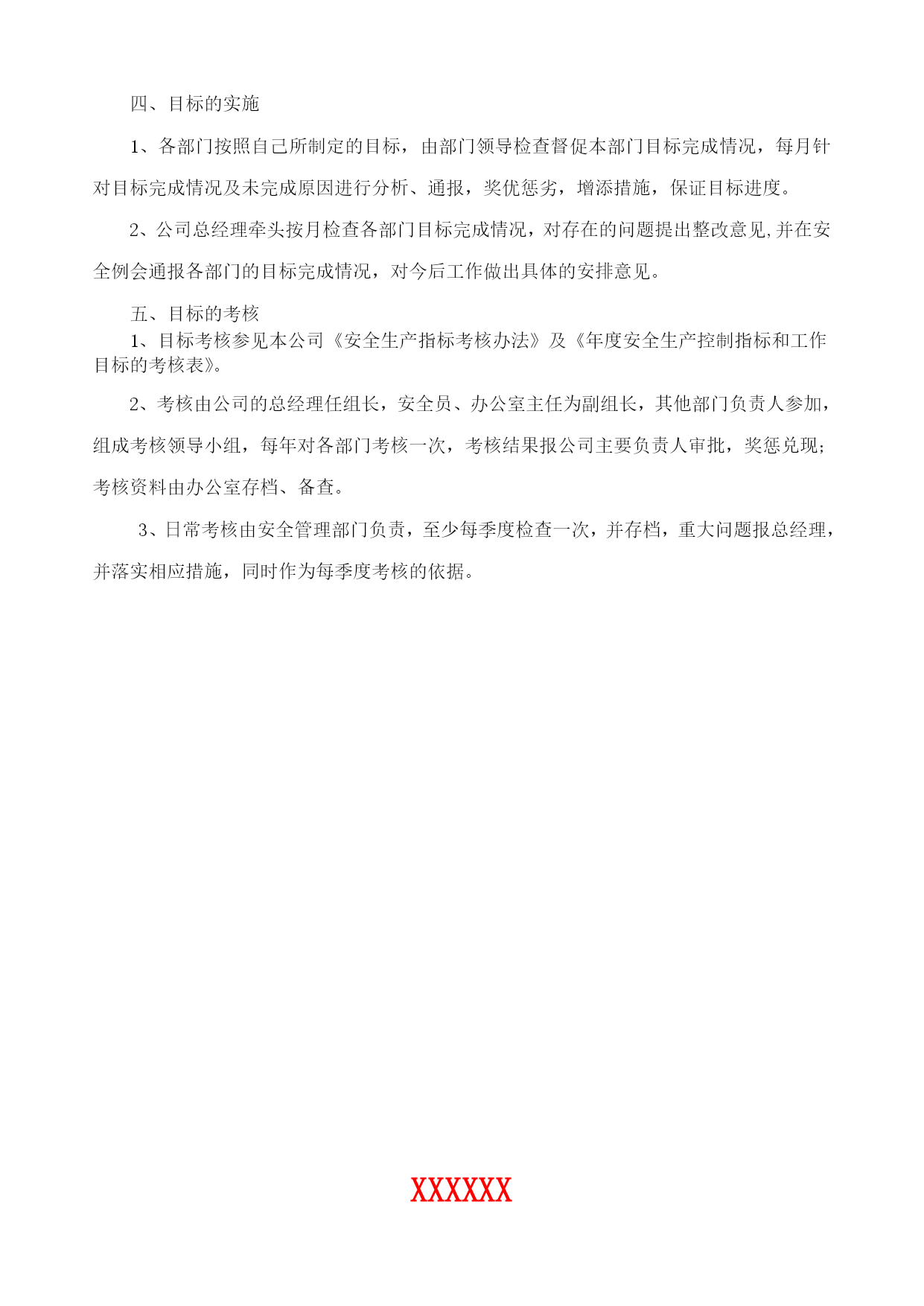 四、目标的实施

1、各部门按照自己所制定的目标，由部门领导检查督促本部门目标完成情况，每月针对目标完成情况及未完成原因进行分析、通报，奖优惩劣，增添措施，保证目标进度。

2、公司总经理牵头按月检查各部门目标完成情况，对存在的问题提出整改意见,并在安全例会通报各部门的目标完成情况，对今后工作做出具体的安排意见。

五、目标的考核

1、目标考核参见本公司《安全生产指标考核办法》及《年度安全生产控制指标和工作目标的考核表》。

2、考核由公司的总经理任组长，安全员、办公室主任为副组长，其他部门负责人参加，组成考核领导小组，每年对各部门考核一次，考核结果报公司主要负责人审批，奖惩兑现；考核资料由办公室存档、备查。

3、日常考核由安全管理部门负责，至少每季度检查一次，并存档，重大问题报总经理，并落实相应措施，同时作为每季度考核的依据。

XXXXXX